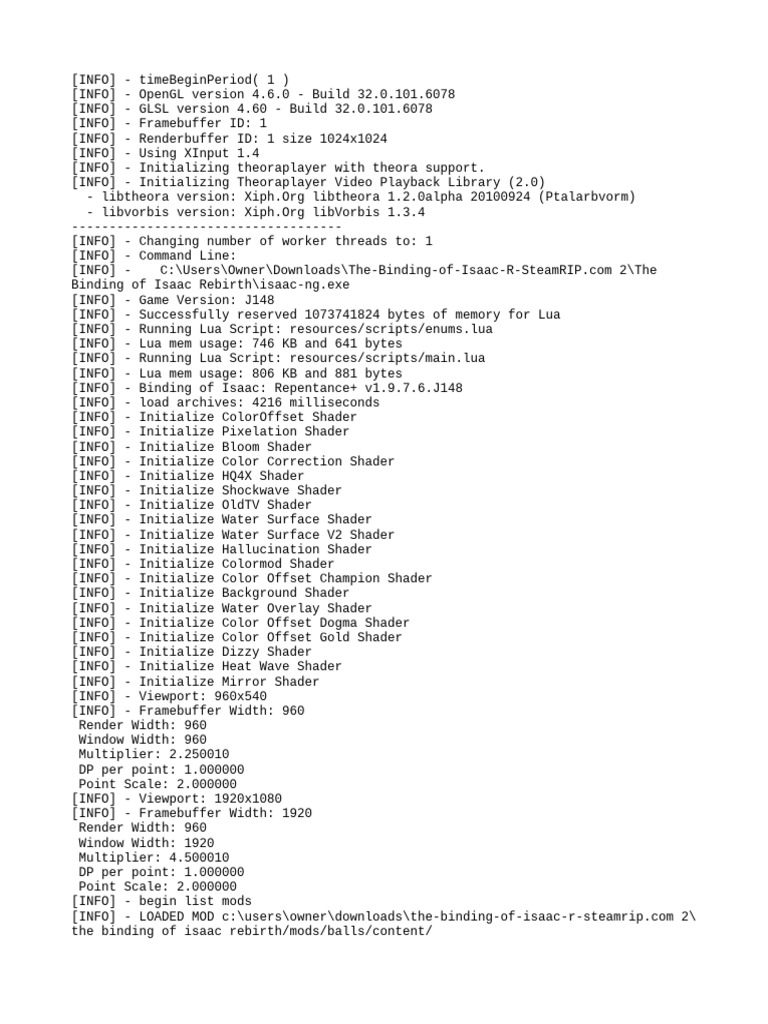 [INFO] - timeBeginPeriod( 1 )
[INFO] - OpenGL version 4.6.0 - Build 32.0.101.6078
[INFO] - GLSL version 4.60 - Build 32.0.101.6078
[INFO] - Framebuffer ID: 1
[INFO] - Renderbuffer ID: 1 size 1024x1024
[INFO] - Using XInput 1.4
[INFO] - Initializing theoraplayer with theora support.
[INFO] - Initializing Theoraplayer Video Playback Library (2.0)
- libtheora version: Xiph.Org libtheora 1.2.0alpha 20100924 (Ptalarbvorm)
- libvorbis version: Xiph.Org libVorbis 1.3.4
------------------------------------
[INFO] - Changing number of worker threads to: 1
[INFO] - Command Line:
[INFO] - C:\Users\Owner\Downloads\The-Binding-of-Isaac-R-SteamRIP.com 2\The Binding of Isaac Rebirth\isaac-ng.exe
[INFO] - Game Version: J148
[INFO] - Successfully reserved 1073741824 bytes of memory for Lua
[INFO] - Running Lua Script: resources/scripts/enums.lua
[INFO] - Lua mem usage: 746 KB and 641 bytes
[INFO] - Running Lua Script: resources/scripts/main.lua
[INFO] - Lua mem usage: 806 KB and 881 bytes
[INFO] - Binding of Isaac: Repentance+ v1.9.7.6.J148
[INFO] - load archives: 4216 milliseconds
[INFO] - Initialize ColorOffset Shader
[INFO] - Initialize Pixelation Shader
[INFO] - Initialize Bloom Shader
[INFO] - Initialize Color Correction Shader
[INFO] - Initialize HQ4X Shader
[INFO] - Initialize Shockwave Shader
[INFO] - Initialize OldTV Shader
[INFO] - Initialize Water Surface Shader
[INFO] - Initialize Water Surface V2 Shader
[INFO] - Initialize Hallucination Shader
[INFO] - Initialize Colormod Shader
[INFO] - Initialize Color Offset Champion Shader
[INFO] - Initialize Background Shader
[INFO] - Initialize Water Overlay Shader
[INFO] - Initialize Color Offset Dogma Shader
[INFO] - Initialize Color Offset Gold Shader
[INFO] - Initialize Dizzy Shader
[INFO] - Initialize Heat Wave Shader
[INFO] - Initialize Mirror Shader
[INFO] - Viewport: 960x540
[INFO] - Framebuffer Width: 960
Render Width: 960
Window Width: 960
Multiplier: 2.250010
DP per point: 1.000000
Point Scale: 2.000000
[INFO] - Viewport: 1920x1080
[INFO] - Framebuffer Width: 1920
Render Width: 960
Window Width: 1920
Multiplier: 4.500010
DP per point: 1.000000
Point Scale: 2.000000
[INFO] - begin list mods
[INFO] - LOADED MOD c:\users\owner\downloads\the-binding-of-isaac-r-steamrip.com 2\the binding of isaac rebirth/mods/balls/content/